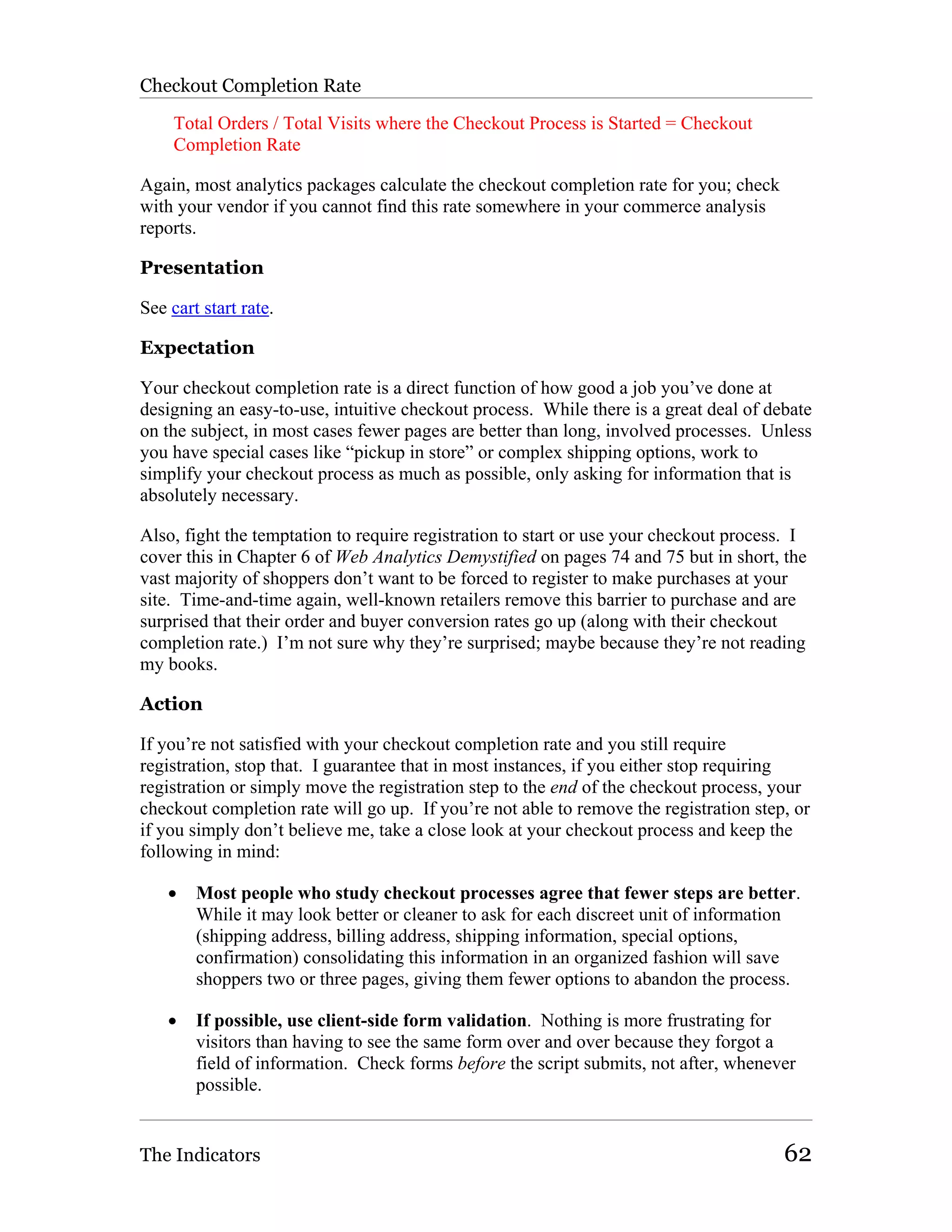 Checkout Completion Rate

Total Orders / Total Visits where the Checkout Process is Started = Checkout Completion Rate

Again, most analytics packages calculate the checkout completion rate for you; check with your vendor if you cannot find this rate somewhere in your commerce analysis reports.

Presentation

See cart start rate.

Expectation

Your checkout completion rate is a direct function of how good a job you've done at designing an easy-to-use, intuitive checkout process. While there is a great deal of debate on the subject, in most cases fewer pages are better than long, involved processes. Unless you have special cases like "pickup in store" or complex shipping options, work to simplify your checkout process as much as possible, only asking for information that is absolutely necessary.

Also, fight the temptation to require registration to start or use your checkout process. I cover this in Chapter 6 of Web Analytics Demystified on pages 74 and 75 but in short, the vast majority of shoppers don't want to be forced to register to make purchases at your site. Time-and-time again, well-known retailers remove this barrier to purchase and are surprised that their order and buyer conversion rates go up (along with their checkout completion rate.) I'm not sure why they're surprised; maybe because they're not reading my books.

Action

If you're not satisfied with your checkout completion rate and you still require registration, stop that. I guarantee that in most instances, if you either stop requiring registration or simply move the registration step to the end of the checkout process, your checkout completion rate will go up. If you're not able to remove the registration step, or if you simply don't believe me, take a close look at your checkout process and keep the following in mind:

• Most people who study checkout processes agree that fewer steps are better. While it may look better or cleaner to ask for each discreet unit of information (shipping address, billing address, shipping information, special options, confirmation) consolidating this information in an organized fashion will save shoppers two or three pages, giving them fewer options to abandon the process.

• If possible, use client-side form validation. Nothing is more frustrating for visitors than having to see the same form over and over because they forgot a field of information. Check forms before the script submits, not after, whenever possible.

The Indicators 62